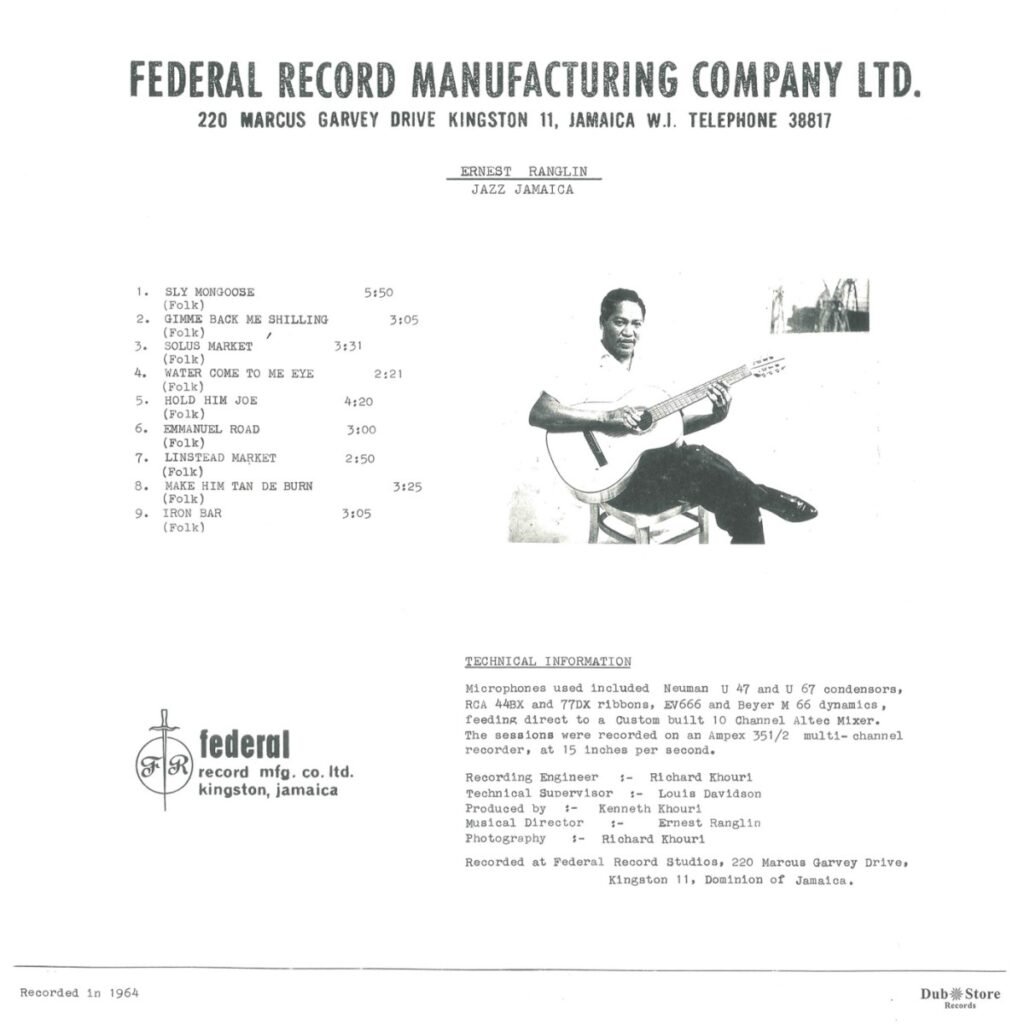 FEDERAL RECORD MANUFACTURING COMPANY LTD.
220 MARCUS GARVEY DRIVE KINGSTON 11, JAMAICA W.I. TELEPHONE 38817

ERNEST RANGLIN
JAZZ JAMAICA

1. SLY MONGOOSE 5:50
(Folk)
2. GIMME BACK ME SHILLING 3:05
(Folk)
3. SOLUS MARKET 3:31
(Folk)
4. WATER COME TO ME EYE 2:21
(Folk)
5. HOLD HIM JOE 4:20
(Folk)
6. EMMANUEL ROAD 3:00
(Folk)
7. LINSTEAD MARKET 2:50
(Folk)
8. MAKE HIM TAN DE BURN 3:25
(Folk)
9. IRON BAR 3:05
(Folk)

FR
federal
record mfg. co. ltd.
kingston, jamaica

TECHNICAL INFORMATION

Microphones used included Neuman U 47 and U 67 condensors, RCA 44BX and 77DX ribbons, EV666 and Beyer M 66 dynamics, feeding direct to a Custom built 10 Channel Altec Mixer. The sessions were recorded on an Ampex 351/2 multi-channel recorder, at 15 inches per second.

Recording Engineer :- Richard Khouri
Technical Supervisor :- Louis Davidson
Produced by :- Kenneth Khouri
Musical Director :- Ernest Ranglin
Photography :- Richard Khouri

Recorded at Federal Record Studios, 220 Marcus Garvey Drive, Kingston 11, Dominion of Jamaica.

Recorded in 1964

Dub Store
Records